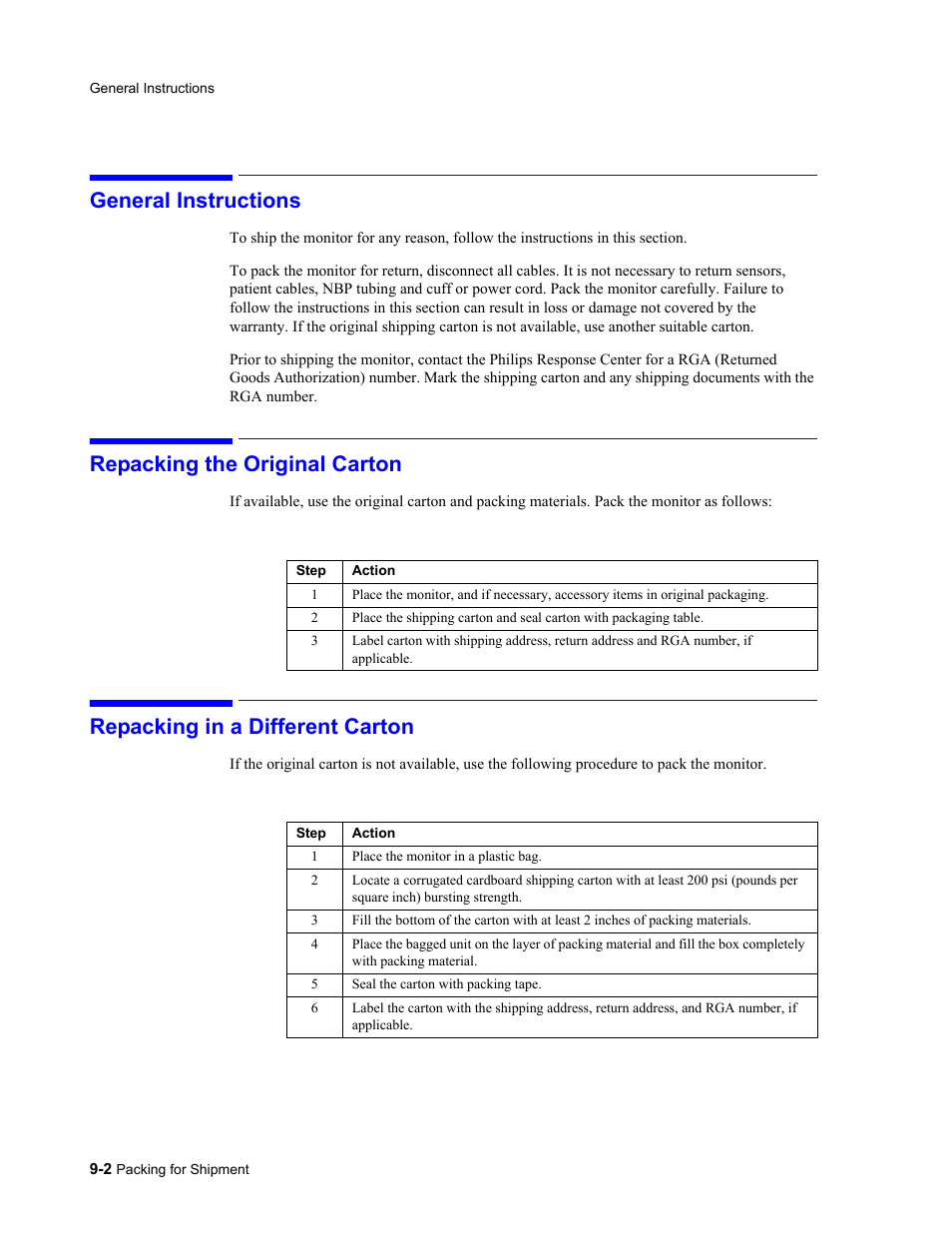 General Instructions

General Instructions

To ship the monitor for any reason, follow the instructions in this section.

To pack the monitor for return, disconnect all cables. It is not necessary to return sensors, patient cables, NBP tubing and cuff or power cord. Pack the monitor carefully. Failure to follow the instructions in this section can result in loss or damage not covered by the warranty. If the original shipping carton is not available, use another suitable carton.

Prior to shipping the monitor, contact the Philips Response Center for a RGA (Returned Goods Authorization) number. Mark the shipping carton and any shipping documents with the RGA number.

Repacking the Original Carton

If available, use the original carton and packing materials. Pack the monitor as follows:

| Step | Action |
|---|---|
| 1 | Place the monitor, and if necessary, accessory items in original packaging. |
| 2 | Place the shipping carton and seal carton with packaging table. |
| 3 | Label carton with shipping address, return address and RGA number, if applicable. |

Repacking in a Different Carton

If the original carton is not available, use the following procedure to pack the monitor.

| Step | Action |
|---|---|
| 1 | Place the monitor in a plastic bag. |
| 2 | Locate a corrugated cardboard shipping carton with at least 200 psi (pounds per square inch) bursting strength. |
| 3 | Fill the bottom of the carton with at least 2 inches of packing materials. |
| 4 | Place the bagged unit on the layer of packing material and fill the box completely with packing material. |
| 5 | Seal the carton with packing tape. |
| 6 | Label the carton with the shipping address, return address, and RGA number, if applicable. |

9-2 Packing for Shipment